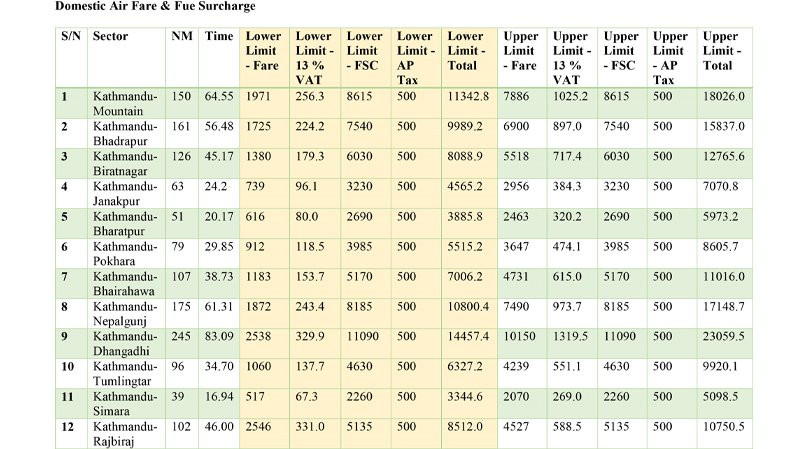 Domestic Air Fare & Fue Surcharge

| S/N | Sector | NM | Time | Lower Limit - Fare | Lower Limit - 13 % VAT | Lower Limit - FSC | Lower Limit - AP Tax | Lower Limit - Total | Upper Limit - Fare | Upper Limit - 13 % VAT | Upper Limit - FSC | Upper Limit - AP Tax | Upper Limit - Total |
|---|---|---|---|---|---|---|---|---|---|---|---|---|---|
| 1 | Kathmandu-Mountain | 150 | 64.55 | 1971 | 256.3 | 8615 | 500 | 11342.8 | 7886 | 1025.2 | 8615 | 500 | 18026.0 |
| 2 | Kathmandu-Bhadrapur | 161 | 56.48 | 1725 | 224.2 | 7540 | 500 | 9989.2 | 6900 | 897.0 | 7540 | 500 | 15837.0 |
| 3 | Kathmandu-Biratnagar | 126 | 45.17 | 1380 | 179.3 | 6030 | 500 | 8088.9 | 5518 | 717.4 | 6030 | 500 | 12765.6 |
| 4 | Kathmandu-Janakpur | 63 | 24.2 | 739 | 96.1 | 3230 | 500 | 4565.2 | 2956 | 384.3 | 3230 | 500 | 7070.8 |
| 5 | Kathmandu-Bharatpur | 51 | 20.17 | 616 | 80.0 | 2690 | 500 | 3885.8 | 2463 | 320.2 | 2690 | 500 | 5973.2 |
| 6 | Kathmandu-Pokhara | 79 | 29.85 | 912 | 118.5 | 3985 | 500 | 5515.2 | 3647 | 474.1 | 3985 | 500 | 8605.7 |
| 7 | Kathmandu-Bhairahawa | 107 | 38.73 | 1183 | 153.7 | 5170 | 500 | 7006.2 | 4731 | 615.0 | 5170 | 500 | 11016.0 |
| 8 | Kathmandu-Nepalgunj | 175 | 61.31 | 1872 | 243.4 | 8185 | 500 | 10800.4 | 7490 | 973.7 | 8185 | 500 | 17148.7 |
| 9 | Kathmandu-Dhangadhi | 245 | 83.09 | 2538 | 329.9 | 11090 | 500 | 14457.4 | 10150 | 1319.5 | 11090 | 500 | 23059.5 |
| 10 | Kathmandu-Tumlingtar | 96 | 34.70 | 1060 | 137.7 | 4630 | 500 | 6327.2 | 4239 | 551.1 | 4630 | 500 | 9920.1 |
| 11 | Kathmandu-Simara | 39 | 16.94 | 517 | 67.3 | 2260 | 500 | 3344.6 | 2070 | 269.0 | 2260 | 500 | 5098.5 |
| 12 | Kathmandu-Rajbiraj | 102 | 46.00 | 2546 | 331.0 | 5135 | 500 | 8512.0 | 4527 | 588.5 | 5135 | 500 | 10750.5 |